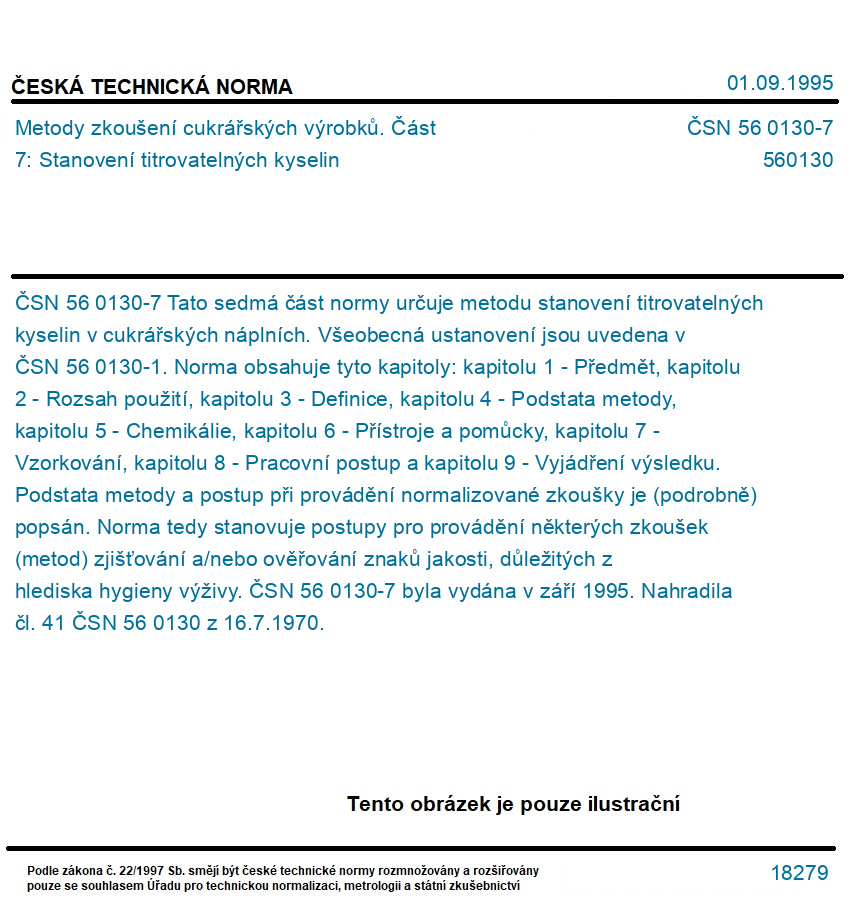 ČESKÁ TECHNICKÁ NORMA

01.09.1995

Metody zkoušení cukrářských výrobků. Část 7: Stanovení titrovatelných kyselin

ČSN 56 0130-7
560130

ČSN 56 0130-7 Tato sedmá část normy určuje metodu stanovení titrovatelných kyselin v cukrářských náplních. Všeobecná ustanovení jsou uvedena v ČSN 56 0130-1. Norma obsahuje tyto kapitoly: kapitolu 1 - Předmět, kapitolu 2 - Rozsah použití, kapitolu 3 - Definice, kapitolu 4 - Podstata metody, kapitolu 5 - Chemikálie, kapitolu 6 - Přístroje a pomůcky, kapitolu 7 - Vzorkování, kapitolu 8 - Pracovní postup a kapitolu 9 - Vyjádření výsledku. Podstata metody a postup při provádění normalizované zkoušky je (podrobně) popsán. Norma tedy stanovuje postupy pro provádění některých zkoušek (metod) zjišťování a/nebo ověřování znaků jakosti, důležitých z hlediska hygieny výživy. ČSN 56 0130-7 byla vydána v září 1995. Nahradila čl. 41 ČSN 56 0130 z 16.7.1970.

Tento obrázek je pouze ilustrační

Podle zákona č. 22/1997 Sb. smějí být české technické normy rozmnožovány a rozšiřovány pouze se souhlasem Úřadu pro technickou normalizaci, metrologii a státní zkušebnictví

18279